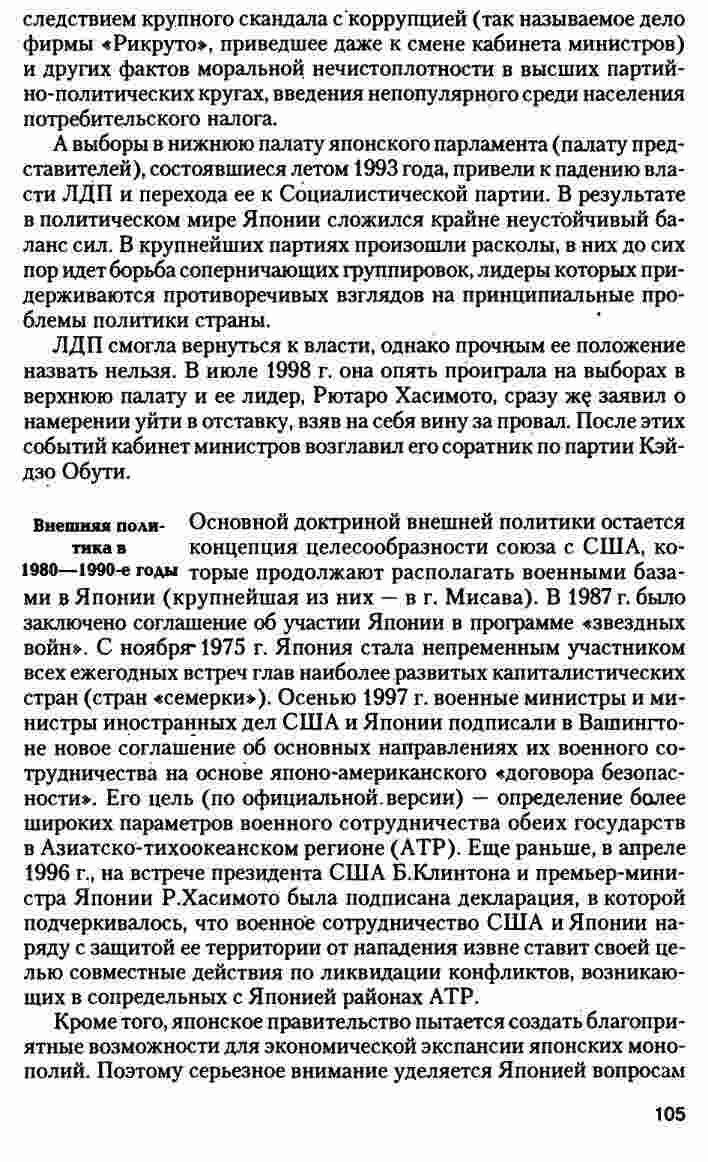 следствием крупного скандала с коррупцией (так называемое дело фирмы «Рикруто», приведшее даже к смене кабинета министров) и других фактов моральной нечистоплотности в высших партийно-политических кругах, введения непопулярного среди населения потребительского налога.

А выборы в нижнюю палату японского парламента (палату представителей), состоявшиеся летом 1993 года, привели к падению власти ЛДП и перехода ее к Социалистической партии. В результате в политическом мире Японии сложился крайне неустойчивый баланс сил. В крупнейших партиях произошли расколы, в них до сих пор идет борьба соперничающих группировок, лидеры которых придерживаются противоречивых взглядов на принципиальные проблемы политики страны.

ЛДП смогла вернуться к власти, однако прочным ее положение назвать нельзя. В июле 1998 г. она опять проиграла на выборах в верхнюю палату и ее лидер, Рютаро Хасимото, сразу же заявил о намерении уйти в отставку, взяв на себя вину за провал. После этих событий кабинет министров возглавил его соратник по партии Кэйдзо Обути.

Внешняя политика в 1980—1990-е годы

Основной доктриной внешней политики остается концепция целесообразности союза с США, которые продолжают располагать военными базами в Японии (крупнейшая из них — в г. Мисава). В 1987 г. было заключено соглашение об участии Японии в программе «звездных войн». С ноября 1975 г. Япония стала непременным участником всех ежегодных встреч глав наиболее развитых капиталистических стран (стран «семерки»). Осенью 1997 г. военные министры и министры иностранных дел США и Японии подписали в Вашингтоне новое соглашение об основных направлениях их военного сотрудничества на основе японо-американского «договора безопасности». Его цель (по официальной версии) — определение более широких параметров военного сотрудничества обеих государств в Азиатско-тихоокеанском регионе (АТР). Еще раньше, в апреле 1996 г., на встрече президента США Б.Клинтона и премьер-министра Японии Р.Хасимото была подписана декларация, в которой подчеркивалось, что военное сотрудничество США и Японии наряду с защитой ее территории от нападения извне ставит своей целью совместные действия по ликвидации конфликтов, возникающих в сопредельных с Японией районах АТР.

Кроме того, японское правительство пытается создать благоприятные возможности для экономической экспансии японских монополий. Поэтому серьезное внимание уделяется Японией вопросам

105